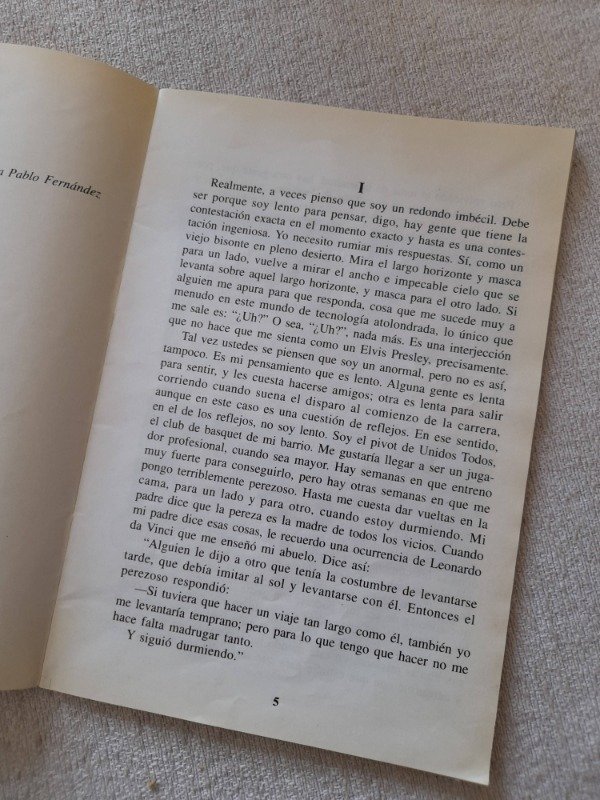 a Pablo Fernández

I

Realmente, a veces pienso que soy un redondo imbécil. Debe ser porque soy lento para pensar, digo, hay gente que tiene la contestación exacta en el momento exacto y hasta es una contestación ingeniosa. Yo necesito rumiar mis respuestas. Sí, como un viejo bisonte en pleno desierto. Mira el largo horizonte y masca para un lado, vuelve a mirar el ancho e impecable cielo que se levanta sobre aquel largo horizonte, y masca para el otro lado. Si alguien me apura para que responda, cosa que me sucede muy a menudo en este mundo de tecnología atolondrada, lo único que me sale es: "¿Uh?" O sea, "¿Uh?", nada más. Es una interjección que no hace que me sienta como un Elvis Presley, precisamente.

Tal vez ustedes se piensen que soy un anormal, pero no es así, tampoco. Es mi pensamiento que es lento. Alguna gente es lenta para sentir, y les cuesta hacerse amigos; otra es lenta para salir corriendo cuando suena el disparo al comienzo de la carrera, aunque en este caso es una cuestión de reflejos. En ese sentido, en el de los reflejos, no soy lento. Soy el pivot de Unidos Todos, el club de basquet de mi barrio. Me gustaría llegar a ser un jugador profesional, cuando sea mayor. Hay semanas en que entreno muy fuerte para conseguirlo, pero hay otras semanas en que me pongo terriblemente perezoso. Hasta me cuesta dar vueltas en la cama, para un lado y para otro, cuando estoy durmiendo. Mi padre dice que la pereza es la madre de todos los vicios. Cuando mi padre dice esas cosas, le recuerdo una ocurrencia de Leonardo da Vinci que me enseñó mi abuelo. Dice así:

"Alguien le dijo a otro que tenía la costumbre de levantarse tarde, que debía imitar al sol y levantarse con él. Entonces el perezoso respondió:

—Si tuviera que hacer un viaje tan largo como él, también yo me levantaría temprano; pero para lo que tengo que hacer no me hace falta madrugar tanto.

Y siguió durmiendo."

5